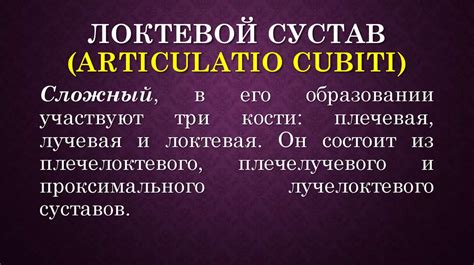 ЛОКТЕВОЙ СУСТАВ (ARTICULATIO CUBITI)

Сложный, в его образовании участвуют три кости: плечевая, лучевая и локтевая. Он состоит из плечелоктевого, плечелучевого и проксимального лучелоктевого суставов.